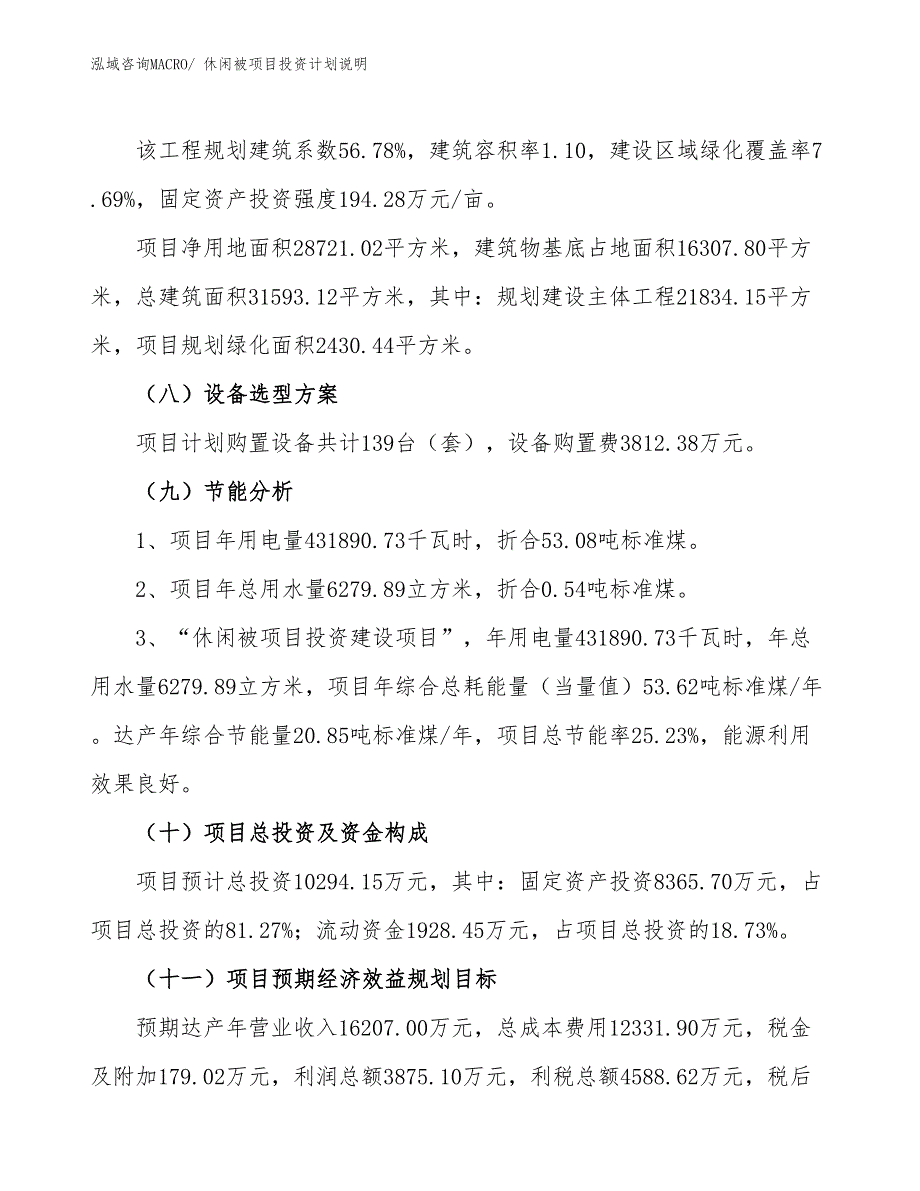 泓域咨询MACRO/ 休闲被项目投资计划说明

该工程规划建筑系数56.78%，建筑容积率1.10，建设区域绿化覆盖率7.69%，固定资产投资强度194.28万元/亩。

项目净用地面积28721.02平方米，建筑物基底占地面积16307.80平方米，总建筑面积31593.12平方米，其中：规划建设主体工程21834.15平方米，项目规划绿化面积2430.44平方米。

（八）设备选型方案

项目计划购置设备共计139台（套），设备购置费3812.38万元。

（九）节能分析

1、项目年用电量431890.73千瓦时，折合53.08吨标准煤。

2、项目年总用水量6279.89立方米，折合0.54吨标准煤。

3、“休闲被项目投资建设项目”，年用电量431890.73千瓦时，年总用水量6279.89立方米，项目年综合总耗能量（当量值）53.62吨标准煤/年。达产年综合节能量20.85吨标准煤/年，项目总节能率25.23%，能源利用效果良好。

（十）项目总投资及资金构成

项目预计总投资10294.15万元，其中：固定资产投资8365.70万元，占项目总投资的81.27%；流动资金1928.45万元，占项目总投资的18.73%。

（十一）项目预期经济效益规划目标

预期达产年营业收入16207.00万元，总成本费用12331.90万元，税金及附加179.02万元，利润总额3875.10万元，利税总额4588.62万元，税后